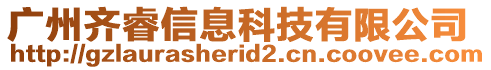 广州齐睿信息科技有限公司
http://gzlaurasherid2.cn.coovee.com